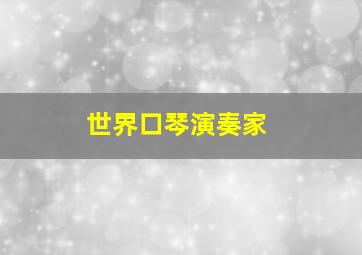 世界口琴演奏家